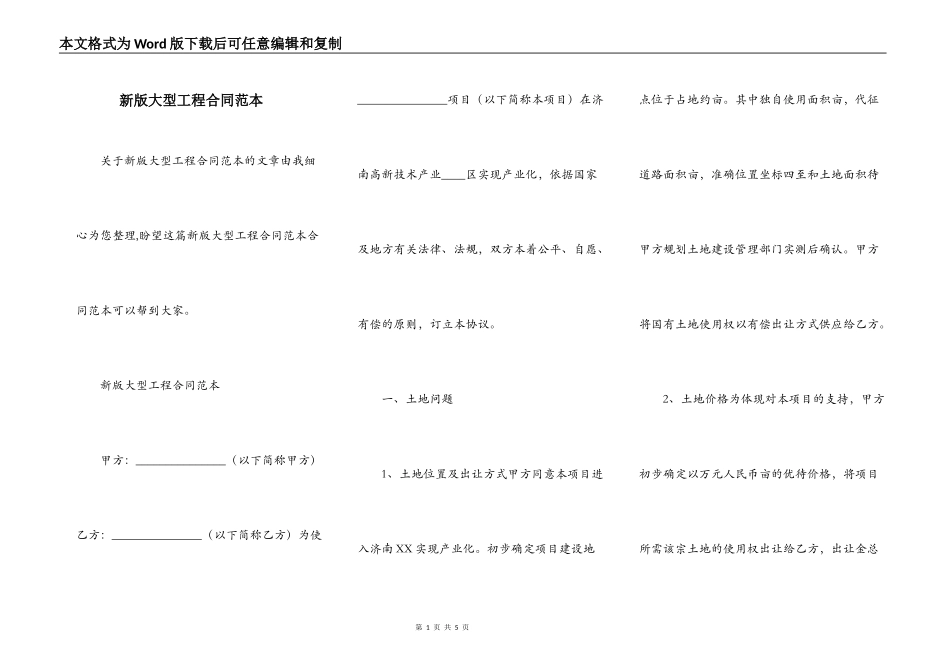 本文格式为Word版下载后可任意编辑和复制

新版大型工程合同范本

关于新版大型工程合同范本的文章由我细心为您整理,盼望这篇新版大型工程合同范本合同范本可以帮到大家。

新版大型工程合同范本

甲方：________________（以下简称甲方）

乙方：________________（以下简称乙方）为使________________项目（以下简称本项目）在济南高新技术产业____区实现产业化，依据国家及地方有关法律、法规，双方本着公平、自愿、有偿的原则，订立本协议。

一、土地问题

1、土地位置及出让方式甲方同意本项目进入济南XX实现产业化。初步确定项目建设地点位于占地约亩。其中独自使用面积亩，代征道路面积亩，准确位置坐标四至和土地面积待甲方规划土地建设管理部门实测后确认。甲方将国有土地使用权以有偿出让方式供应给乙方。

2、土地价格为体现对本项目的支持，甲方初步确定以万元人民币亩的优待价格，将项目所需该宗土地的使用权出让给乙方，出让金总

第 1 页 共 5 页